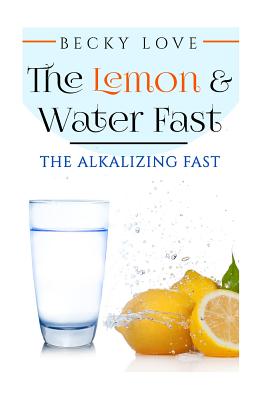 BECKY LOVE

The Lemon & Water Fast

THE ALKALIZING FAST